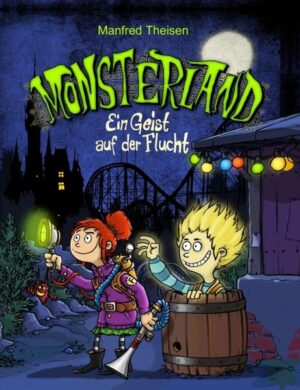 Manfred Theisen

MONSTERLAND

Ein Geist auf der Flucht